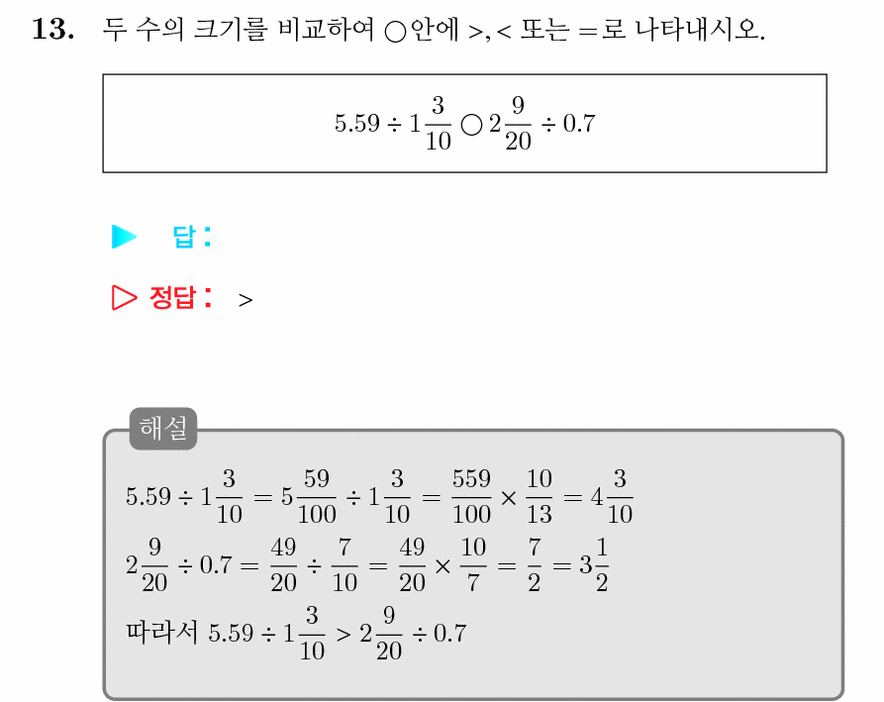 13. 두 수의 크기를 비교하여 ○안에 >, < 또는 =로 나타내시오.

$5.59 \div 1\frac{3}{10} \bigcirc 2\frac{9}{20} \div 0.7$

▶ 답:

▷ 정답: >

해설

$5.59 \div 1\frac{3}{10} = 5\frac{59}{100} \div 1\frac{3}{10} = \frac{559}{100} \times \frac{10}{13} = 4\frac{3}{10}$

$2\frac{9}{20} \div 0.7 = \frac{49}{20} \div \frac{7}{10} = \frac{49}{20} \times \frac{10}{7} = \frac{7}{2} = 3\frac{1}{2}$

따라서 $5.59 \div 1\frac{3}{10} > 2\frac{9}{20} \div 0.7$